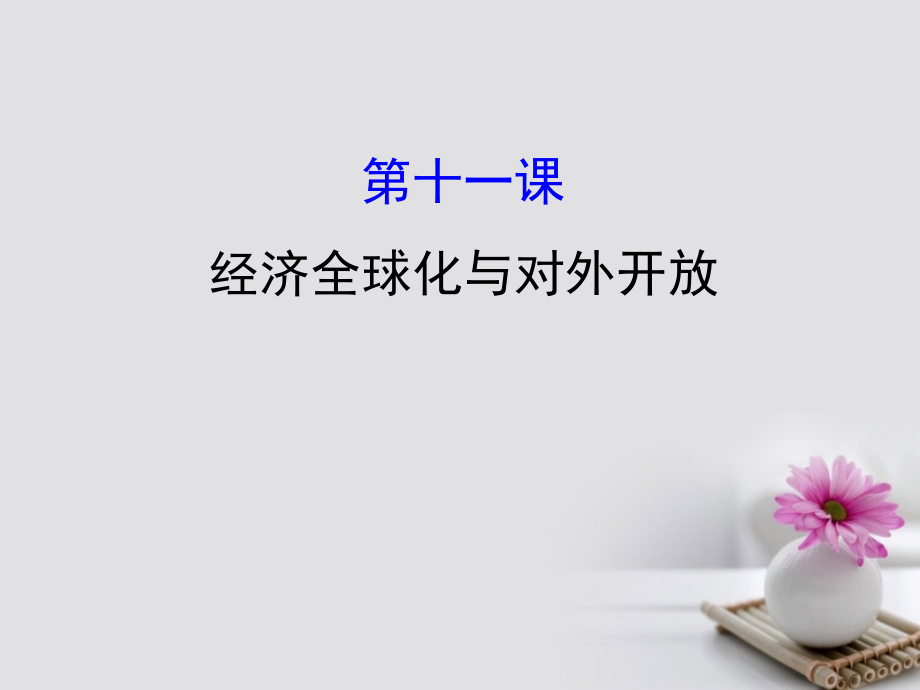 第十一课

经济全球化与对外开放